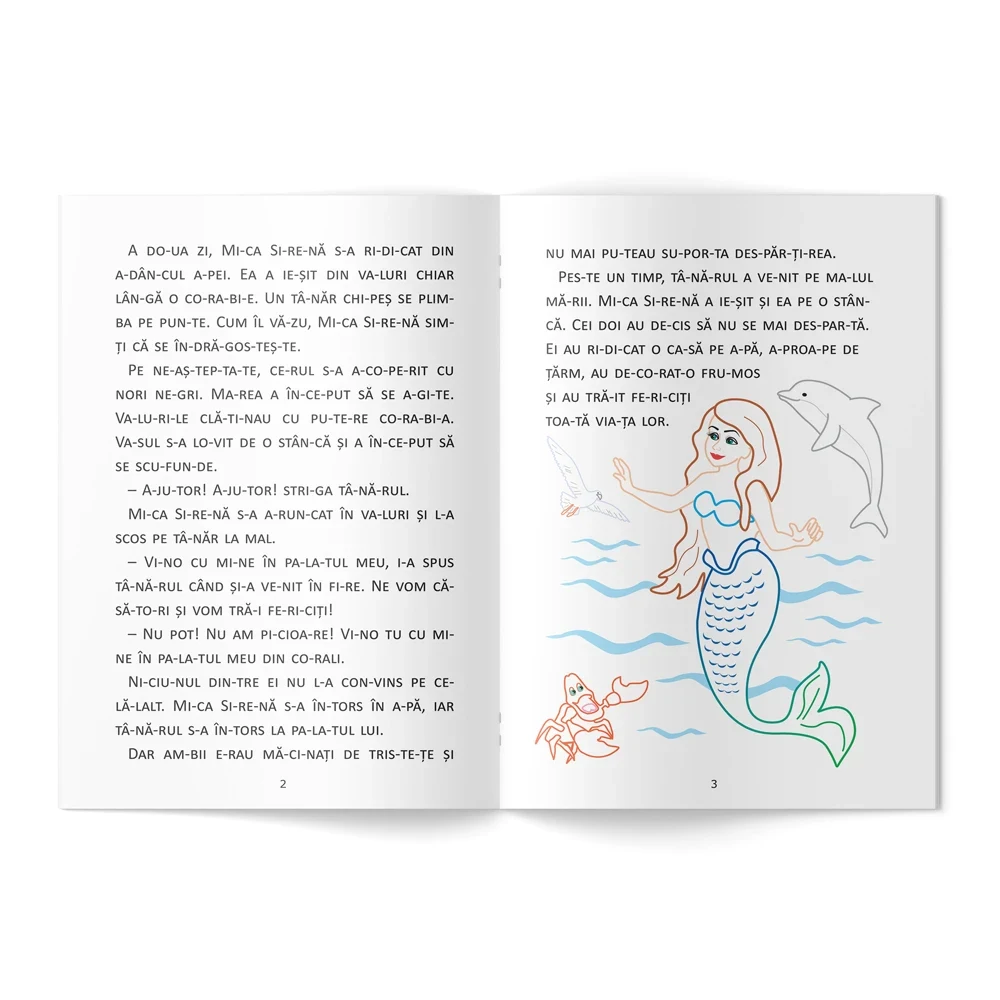 A do-ua zi, Mi-ca Si-re-nă s-a ri-di-cat din a-dân-cul a-pei. Ea a ie-șit din va-luri chiar lân-gă o co-ra-bi-e. Un tâ-năr chi-peș se plim-ba pe pun-te. Cum îl vă-zu, Mi-ca Si-re-nă sim-ți că se în-dră-gos-teș-te.

Pe ne-aș-tep-ta-te, ce-rul s-a a-co-pe-rit cu nori ne-gri. Ma-rea a în-ce-put să se a-gi-te. Va-lu-ri-le clă-ti-nau cu pu-te-re co-ra-bi-a. Va-sul s-a lo-vit de o stân-că și a în-ce-put să se scu-fun-de.

– A-ju-tor! A-ju-tor! stri-ga tâ-nă-rul.

Mi-ca Si-re-nă s-a a-run-cat în va-luri și l-a scos pe tâ-năr la mal.

– Vi-no cu mi-ne în pa-la-tul meu, i-a spus tâ-nă-rul când și-a ve-nit în fi-re. Ne vom că-să-to-ri și vom tră-i fe-ri-ciți!

– Nu pot! Nu am pi-cioa-re! Vi-no tu cu mi-ne în pa-la-tul meu din co-rali.

Ni-ciu-nul din-tre ei nu l-a con-vins pe ce-lă-lalt. Mi-ca Si-re-nă s-a în-tors în a-pă, iar tâ-nă-rul s-a în-tors la pa-la-tul lui.

Dar am-bii e-rau mă-ci-nați de tris-te-țe și

2

nu mai pu-teau su-por-ta des-păr-ți-rea.

Pes-te un timp, tâ-nă-rul a ve-nit pe ma-lul mă-rii. Mi-ca Si-re-nă a ie-șit și ea pe o stân-că. Cei doi au de-cis să nu se mai des-par-tă. Ei au ri-di-cat o ca-să pe a-pă, a-proa-pe de țărm, au de-co-rat-o fru-mos și au tră-it fe-ri-ciți toa-tă via-ța lor.

3